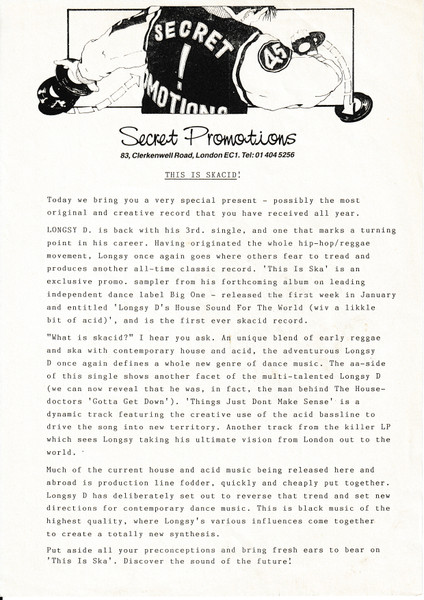 SECRET
!
MOTIONS
45

Secret Promotions
83, Clerkenwell Road, London EC1. Tel: 01 404 5256

THIS IS SKACID!

Today we bring you a very special present - possibly the most original and creative record that you have received all year.

LONGSY D. is back with his 3rd. single, and one that marks a turning point in his career. Having originated the whole hip-hop/reggae movement, Longsy once again goes where others fear to tread and produces another all-time classic record. 'This Is Ska' is an exclusive promo. sampler from his forthcoming album on leading independent dance label Big One - released the first week in January and entitled 'Longsy D's House Sound For The World (wiv a likkle bit of acid)', and is the first ever skacid record.

"What is skacid?" I hear you ask. An unique blend of early reggae and ska with contemporary house and acid, the adventurous Longsy D once again defines a whole new genre of dance music. The aa-side of this single shows another facet of the multi-talented Longsy D (we can now reveal that he was, in fact, the man behind The Housedoctors 'Gotta Get Down'). 'Things Just Dont Make Sense' is a dynamic track featuring the creative use of the acid bassline to drive the song into new territory. Another track from the killer LP which sees Longsy taking his ultimate vision from London out to the world.

Much of the current house and acid music being released here and abroad is production line fodder, quickly and cheaply put together. Longsy D has deliberately set out to reverse that trend and set new directions for contemporary dance music. This is black music of the highest quality, where Longsy's various influences come together to create a totally new synthesis.

Put aside all your preconceptions and bring fresh ears to bear on 'This Is Ska'. Discover the sound of the future!